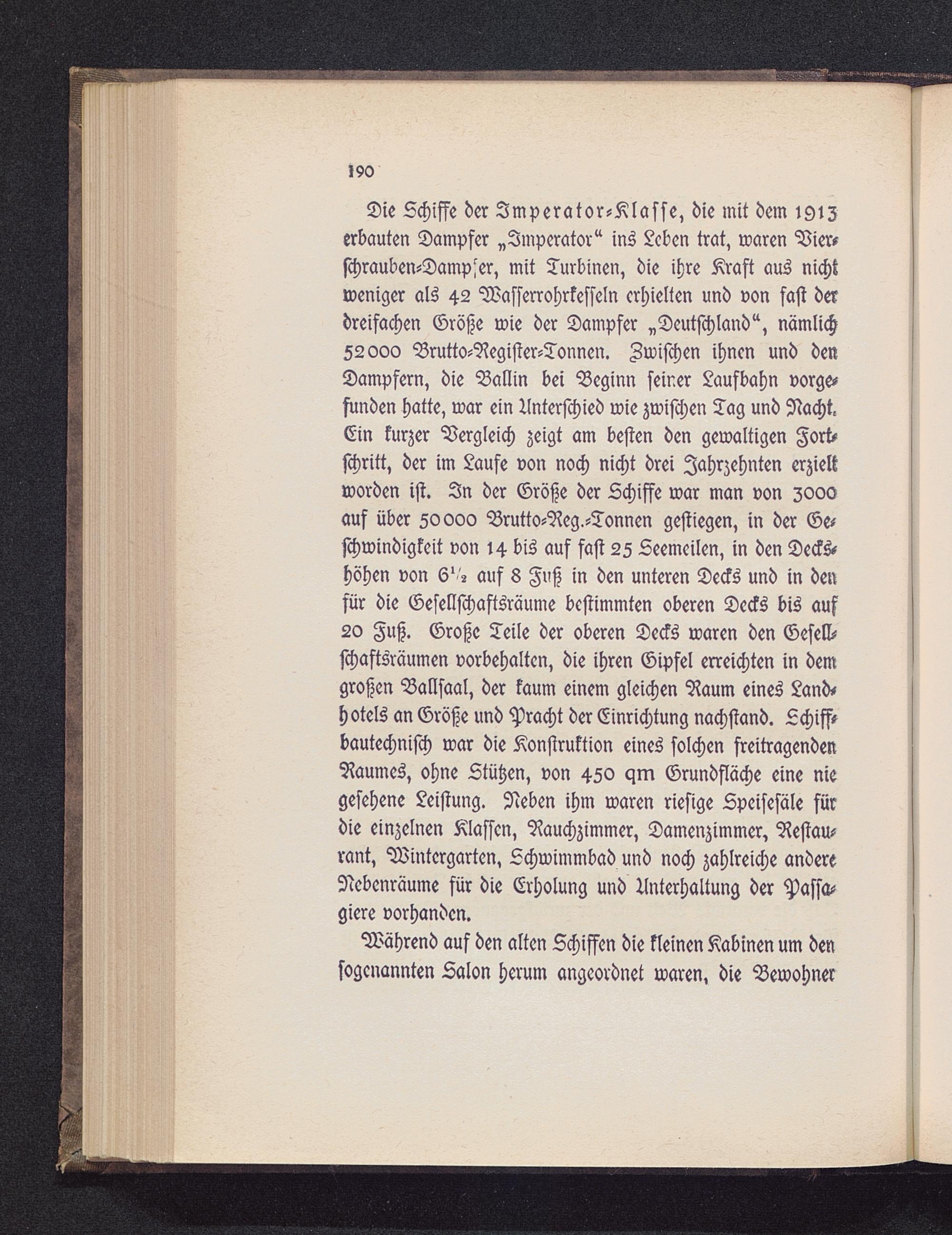 190

Die Schiffe der Imperator-Klasse, die mit dem 1913 erbauten Dampfer „Imperator“ ins Leben trat, waren Vierschrauben-Dampfer, mit Turbinen, die ihre Kraft aus nicht weniger als 42 Wasserrohrkesseln erhielten und von fast der dreifachen Größe wie der Dampfer „Deutschland“, nämlich 52000 Brutto-Register-Tonnen. Zwischen ihnen und den Dampfern, die Ballin bei Beginn seiner Laufbahn vorgefunden hatte, war ein Unterschied wie zwischen Tag und Nacht. Ein kurzer Vergleich zeigt am besten den gewaltigen Fortschritt, der im Laufe von noch nicht drei Jahrzehnten erzielt worden ist. In der Größe der Schiffe war man von 3000 auf über 50000 Brutto-Reg.-Tonnen gestiegen, in der Geschwindigkeit von 14 bis auf fast 25 Seemeilen, in den Deckshöhen von $6\frac{1}{2}$ auf 8 Fuß in den unteren Decks und in den für die Gesellschaftsräume bestimmten oberen Decks bis auf 20 Fuß. Große Teile der oberen Decks waren den Gesellschaftsräumen vorbehalten, die ihren Gipfel erreichten in dem großen Ballsaal, der kaum einem gleichen Raum eines Landhotels an Größe und Pracht der Einrichtung nachstand. Schiffbautechnisch war die Konstruktion eines solchen freitragenden Raumes, ohne Stützen, von 450 qm Grundfläche eine nie gesehene Leistung. Neben ihm waren riesige Speisesäle für die einzelnen Klassen, Rauchzimmer, Damenzimmer, Restaurant, Wintergarten, Schwimmbad und noch zahlreiche andere Nebenräume für die Erholung und Unterhaltung der Passagiere vorhanden.

Während auf den alten Schiffen die kleinen Kabinen um den sogenannten Salon herum angeordnet waren, die Bewohner